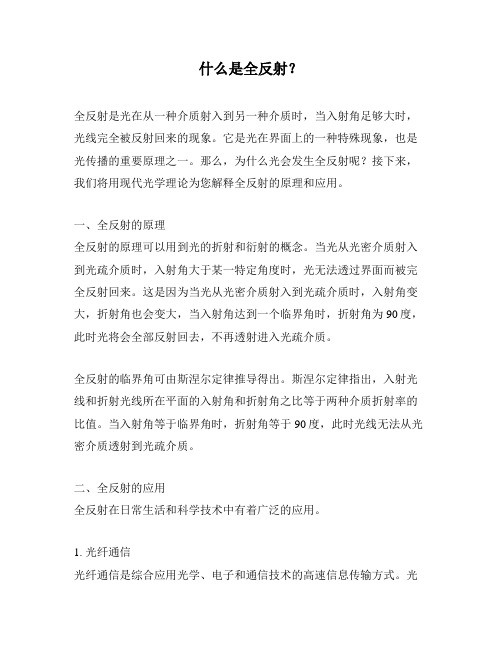 什么是全反射？

全反射是光在从一种介质射入到另一种介质时，当入射角足够大时，光线完全被反射回来的现象。它是光在界面上的一种特殊现象，也是光传播的重要原理之一。那么，为什么光会发生全反射呢？接下来，我们将用现代光学理论为您解释全反射的原理和应用。

一、全反射的原理
全反射的原理可以用到光的折射和衍射的概念。当光从光密介质射入到光疏介质时，入射角大于某一特定角度时，光无法透过界面而被完全反射回来。这是因为当光从光密介质射入到光疏介质时，入射角变大，折射角也会变大，当入射角达到一个临界角时，折射角为90度，此时光将会全部反射回去，不再透射进入光疏介质。

全反射的临界角可由斯涅尔定律推导得出。斯涅尔定律指出，入射光线和折射光线所在平面的入射角和折射角之比等于两种介质折射率的比值。当入射角等于临界角时，折射角等于90度，此时光线无法从光密介质透射到光疏介质。

二、全反射的应用
全反射在日常生活和科学技术中有着广泛的应用。

1. 光纤通信
光纤通信是综合应用光学、电子和通信技术的高速信息传输方式。光